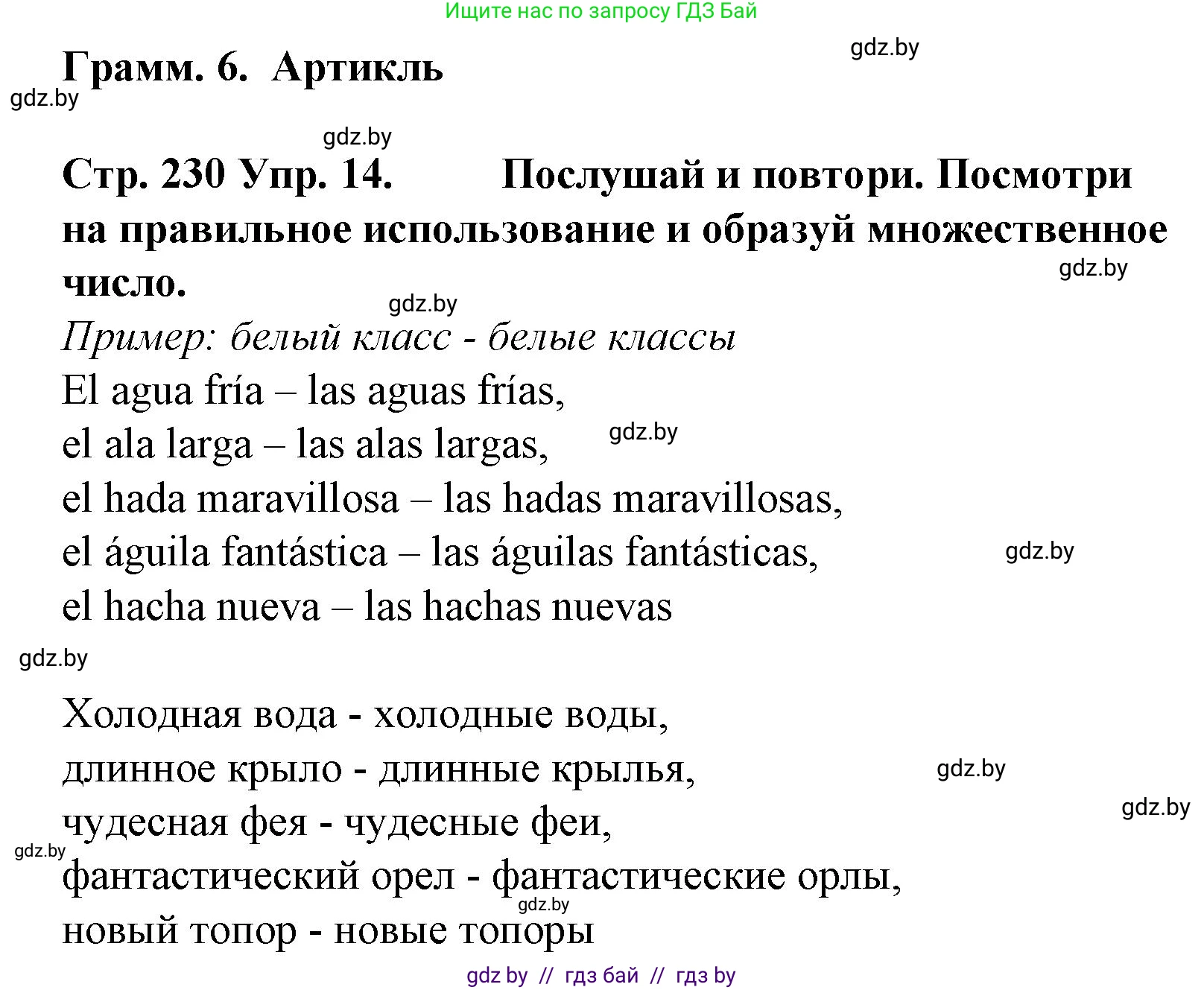 Ищите нас по запросу ГДЗ Бай

gdz.by

Грамм. 6. Артикль

gdz.by

gdz.by

Стр. 230 Упр. 14. Послушай и повтори. Посмотри на правильное использование и образуй множественное число.

gdz.by

gdz.by

Пример: белый класс - белые классы

El agua fría – las aguas frías,

el ala larga – las alas largas,

gdz.by

el hada maravillosa – las hadas maravillosas,

el águila fantástica – las águilas fantásticas,

gdz.by

el hacha nueva – las hachas nuevas

gdz.by

Холодная вода - холодные воды,

длинное крыло - длинные крылья,

gdz.by

gdz.by

чудесная фея - чудесные феи,

gdz.by

фантастический орел - фантастические орлы,

gdz.by

новый топор - новые топоры

gdz by // гдз бай // гдз by